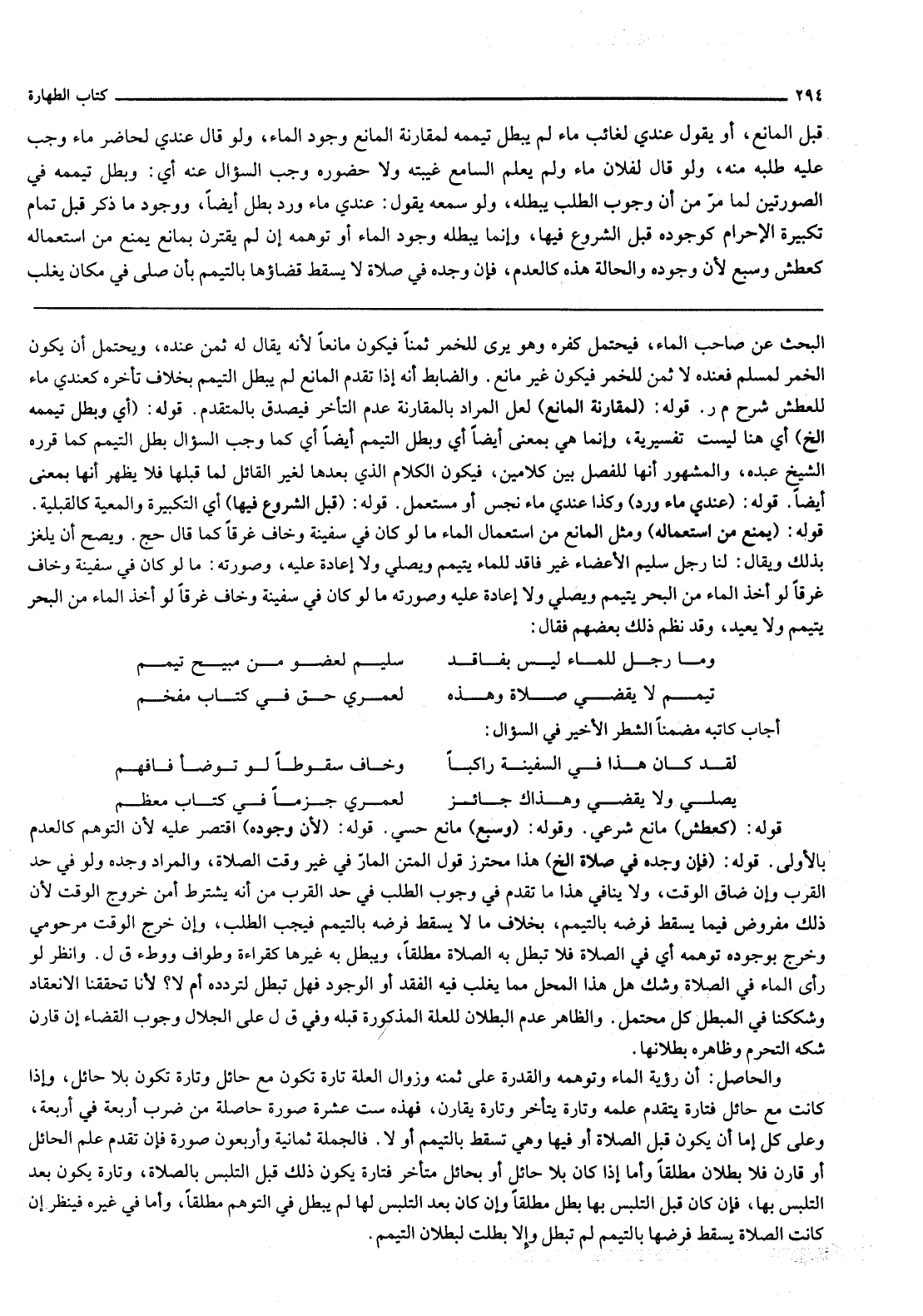 ٢٩٤ كتاب الطهارة

قبل المانع، أو يقول عندي لغائب ماء لم يبطل تيممه لمقارنة المانع وجود الماء، ولو قال عندي لحاضر ماء وجب عليه طلبه منه، ولو قال لفلان ماء ولم يعلم السامع غيبته ولا حضوره وجب السؤال عنه أي: وبطل تيممه في الصورتين لما مرّ من أن وجوب الطلب يبطله، ولو سمعه يقول: عندي ماء ورد بطل أيضاً، ووجود ما ذكر قبل تمام تكبيرة الإحرام كوجوده قبل الشروع فيها، وإنما يبطله وجود الماء أو توهمه إن لم يقترن بمانع يمنع من استعماله كعطش وسبع لأن وجوده والحالة هذه كالعدم، فإن وجده في صلاة لا يسقط قضاؤها بالتيمم بأن صلى في مكان يغلب

البحث عن صاحب الماء، فيحتمل كفره وهو يرى للخمر ثمناً فيكون مانعاً لأنه يقال له ثمن عنده، ويحتمل أن يكون الخمر لمسلم فعنده لا ثمن للخمر فيكون غير مانع. والضابط أنه إذا تقدم المانع لم يبطل التيمم بخلاف تأخره كعندي ماء للعطش شرح م ر. قوله: (لمقارنة المانع) لعل المراد بالمقارنة عدم التأخر فيصدق بالمتقدم. قوله: (أي وبطل تيممه الخ) أي هنا ليست تفسيرية، وإنما هي بمعنى أيضاً أي وبطل التيمم أيضاً أي كما وجب السؤال بطل التيمم كما قرره الشيخ عبده، والمشهور أنها للفصل بين كلامين، فيكون الكلام الذي بعدها لغير القائل لما قبلها فلا يظهر أنها بمعنى أيضاً. قوله: (عندي ماء ورد) وكذا عندي ماء نجس أو مستعمل. قوله: (قبل الشروع فيها) أي التكبيرة والمعية كالقبلية. قوله: (يمنع من استعماله) ومثل المانع من استعمال الماء ما لو كان في سفينة وخاف غرقاً كما قال حج. ويصح أن يلغز بذلك ويقال: لنا رجل سليم الأعضاء غير فاقد للماء يتيمم ويصلي ولا إعادة عليه، وصورته: ما لو كان في سفينة وخاف غرقاً لو أخذ الماء من البحر يتيمم ويصلي ولا إعادة عليه وصورته ما لو كان في سفينة وخاف غرقاً لو أخذ الماء من البحر يتيمم ولا يعيد، وقد نظم ذلك بعضهم فقال:

وما رجل للماء ليس بفاقد سليم لعضو من مبيح تيمم
تيمم لا يقضي صلاة وهذه لعمري حق في كتاب مفخم

أجاب كاتبه مضمناً الشطر الأخير في السؤال:

لقد كان هذا في السفينة راكباً وخاف سقوطاً لو توضأ فافهم
يصلي ولا يقضي وهذاك جائز لعمري جزماً في كتاب معظم

قوله: (كعطش) مانع شرعي. وقوله: (وسبع) مانع حسي. قوله: (لأن وجوده) اقتصر عليه لأن التوهم كالعدم بالأولى. قوله: (فإن وجده في صلاة الخ) هذا محترز قول المتن المارّ في غير وقت الصلاة، والمراد وجده ولو في حد القرب وإن ضاق الوقت، ولا ينافي هذا ما تقدم في وجوب الطلب في حد القرب من أنه يشترط أمن خروج الوقت لأن ذلك مفروض فيما يسقط فرضه بالتيمم، بخلاف ما لا يسقط فرضه بالتيمم فيجب الطلب، وإن خرج الوقت مرحومي وخرج بوجوده توهمه أي في الصلاة فلا تبطل به الصلاة مطلقاً، ويبطل به غيرها كقراءة وطواف ووطء ق ل. وانظر لو رأى الماء في الصلاة وشك هل هذا المحل مما يغلب فيه الفقد أو الوجود فهل تبطل لتردده أم لا؟ لأنا تحققنا الانعقاد وشككنا في المبطل كل محتمل. والظاهر عدم البطلان للعلة المذكورة قبله وفي ق ل على الجلال وجوب القضاء إن قارن شكه التحرم وظاهره بطلانها.

والحاصل: أن رؤية الماء وتوهمه والقدرة على ثمنه وزوال العلة تارة تكون مع حائل وتارة تكون بلا حائل، وإذا كانت مع حائل فتارة يتقدم علمه وتارة يتأخر وتارة يقارن، فهذه ست عشرة صورة حاصلة من ضرب أربعة في أربعة، وعلى كل إما أن يكون قبل الصلاة أو فيها وهي تسقط بالتيمم أو لا. فالجملة ثمانية وأربعون صورة فإن تقدم علم الحائل أو قارن فلا بطلان مطلقاً وأما إذا كان بلا حائل أو بحائل متأخر فتارة يكون ذلك قبل التلبس بالصلاة، وتارة يكون بعد التلبس بها، فإن كان قبل التلبس بها بطل مطلقاً وإن كان بعد التلبس لها لم يبطل في التوهم مطلقاً، وأما في غيره فينظر إن كانت الصلاة يسقط فرضها بالتيمم لم تبطل وإلا بطلت لبطلان التيمم.